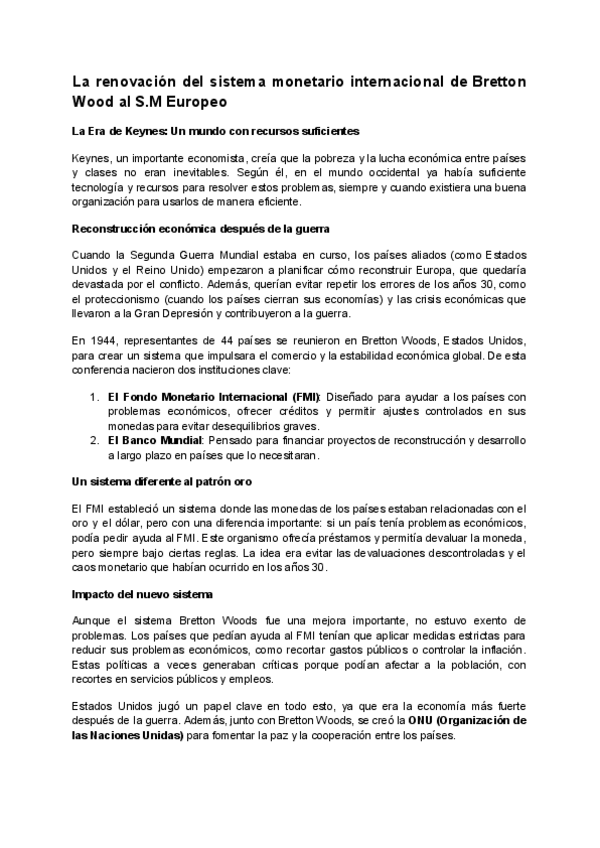 La renovación del sistema monetario internacional de Bretton Wood al S.M Europeo

La Era de Keynes: Un mundo con recursos suficientes

Keynes, un importante economista, creía que la pobreza y la lucha económica entre países y clases no eran inevitables. Según él, en el mundo occidental ya había suficiente tecnología y recursos para resolver estos problemas, siempre y cuando existiera una buena organización para usarlos de manera eficiente.

Reconstrucción económica después de la guerra

Cuando la Segunda Guerra Mundial estaba en curso, los países aliados (como Estados Unidos y el Reino Unido) empezaron a planificar cómo reconstruir Europa, que quedaría devastada por el conflicto. Además, querían evitar repetir los errores de los años 30, como el proteccionismo (cuando los países cierran sus economías) y las crisis económicas que llevaron a la Gran Depresión y contribuyeron a la guerra.

En 1944, representantes de 44 países se reunieron en Bretton Woods, Estados Unidos, para crear un sistema que impulsara el comercio y la estabilidad económica global. De esta conferencia nacieron dos instituciones clave:

1. El Fondo Monetario Internacional (FMI): Diseñado para ayudar a los países con problemas económicos, ofrecer créditos y permitir ajustes controlados en sus monedas para evitar desequilibrios graves.
2. El Banco Mundial: Pensado para financiar proyectos de reconstrucción y desarrollo a largo plazo en países que lo necesitaran.

Un sistema diferente al patrón oro

El FMI estableció un sistema donde las monedas de los países estaban relacionadas con el oro y el dólar, pero con una diferencia importante: si un país tenía problemas económicos, podía pedir ayuda al FMI. Este organismo ofrecía préstamos y permitía devaluar la moneda, pero siempre bajo ciertas reglas. La idea era evitar las devaluaciones descontroladas y el caos monetario que habían ocurrido en los años 30.

Impacto del nuevo sistema

Aunque el sistema Bretton Woods fue una mejora importante, no estuvo exento de problemas. Los países que pedían ayuda al FMI tenían que aplicar medidas estrictas para reducir sus problemas económicos, como recortar gastos públicos o controlar la inflación. Estas políticas a veces generaban críticas porque podían afectar a la población, con recortes en servicios públicos y empleos.

Estados Unidos jugó un papel clave en todo esto, ya que era la economía más fuerte después de la guerra. Además, junto con Bretton Woods, se creó la ONU (Organización de las Naciones Unidas) para fomentar la paz y la cooperación entre los países.